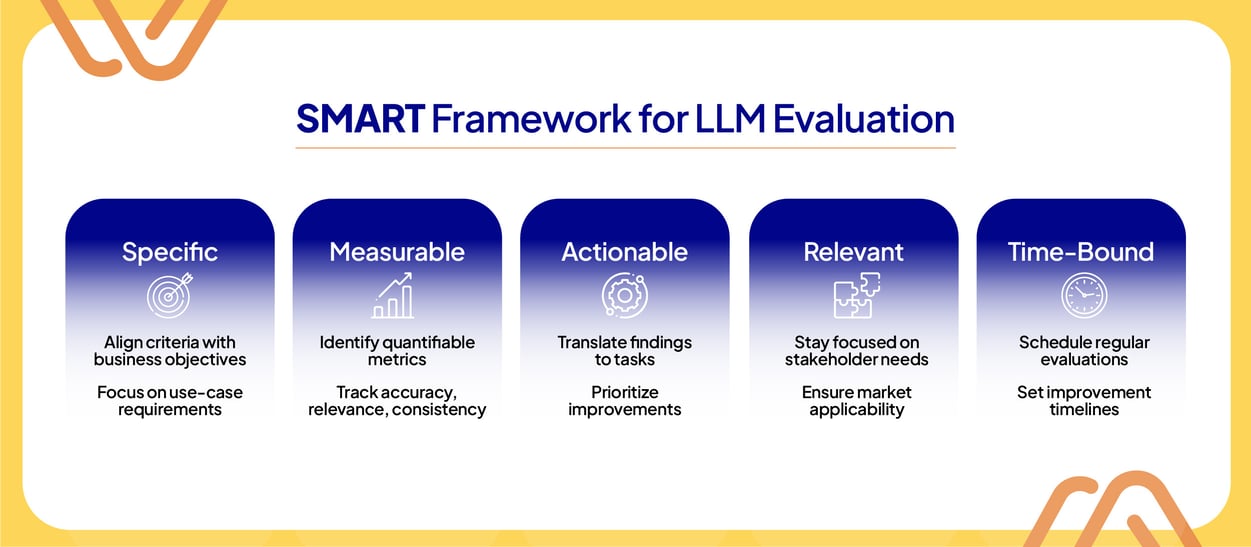 SMART Framework for LLM Evaluation

Specific

Align criteria with business objectives

Focus on use-case requirements

Measurable

Identify quantifiable metrics

Track accuracy, relevance, consistency

Actionable

Translate findings to tasks

Prioritize improvements

Relevant

Stay focused on stakeholder needs

Ensure market applicability

Time-Bound

Schedule regular evaluations

Set improvement timelines